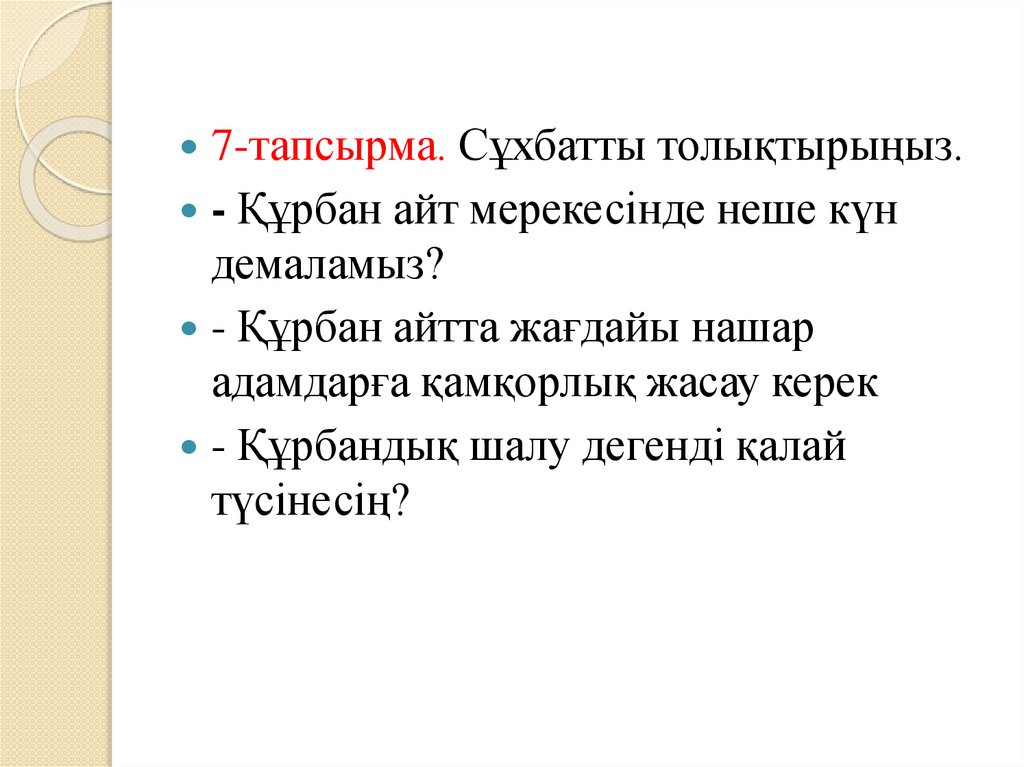 • 7-тапсырма. Сұхбатты толықтырыңыз.
• - Құрбан айт мерекесінде неше күн демаламыз?
• - Құрбан айтта жағдайы нашар адамдарға қамқорлық жасау керек
• - Құрбандық шалу дегенді қалай түсінесің?